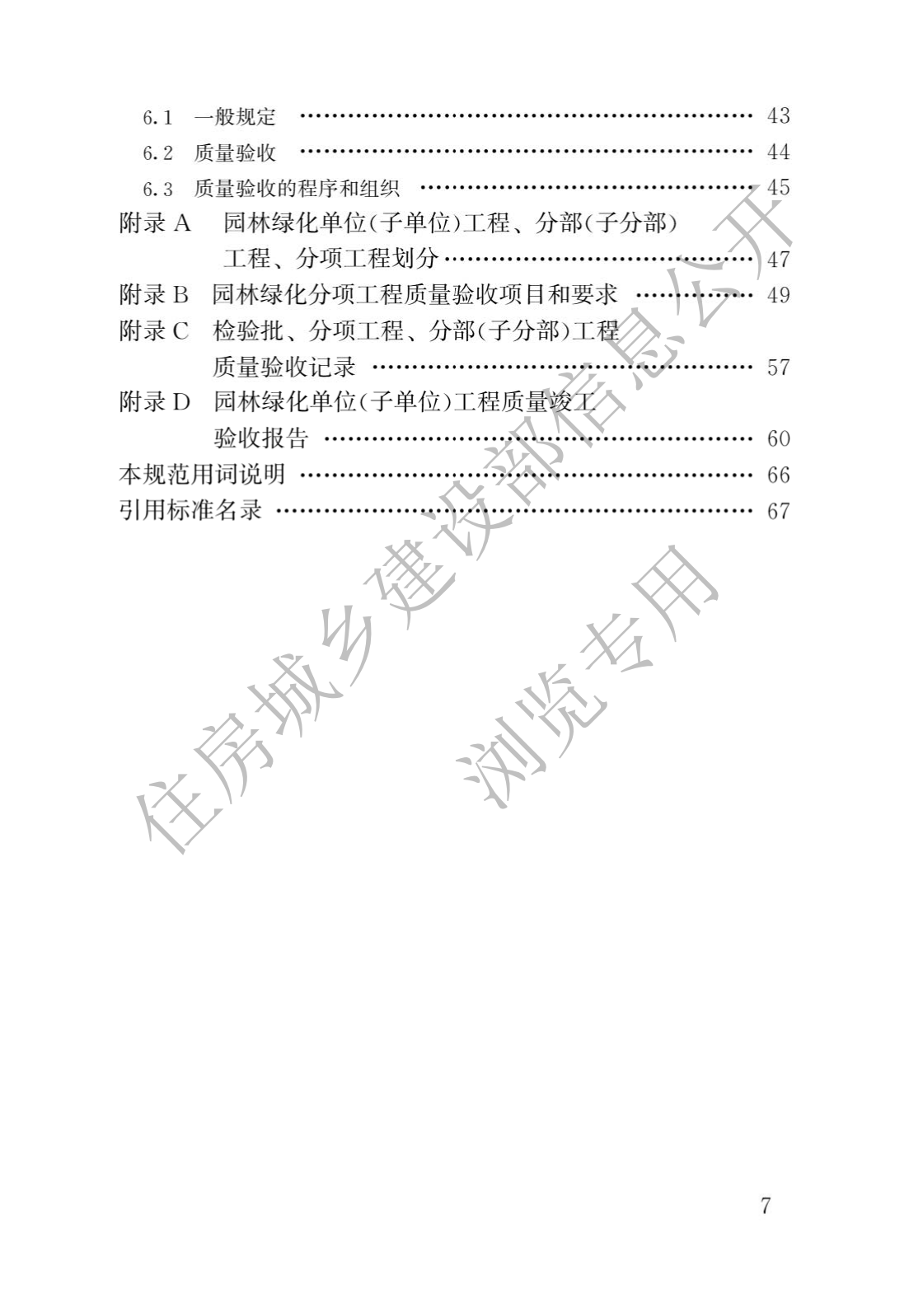 6.1 一般规定 43

6.2 质量验收 44

6.3 质量验收的程序和组织 45

附录A 园林绿化单位(子单位)工程、分部(子分部)工程、分项工程划分 47

附录B 园林绿化分项工程质量验收项目和要求 49

附录C 检验批、分项工程、分部(子分部)工程质量验收记录 57

附录D 园林绿化单位(子单位)工程质量竣工验收报告 60

本规范用词说明 66

引用标准名录 67

7

住房城乡建设部信息公开

浏览专用